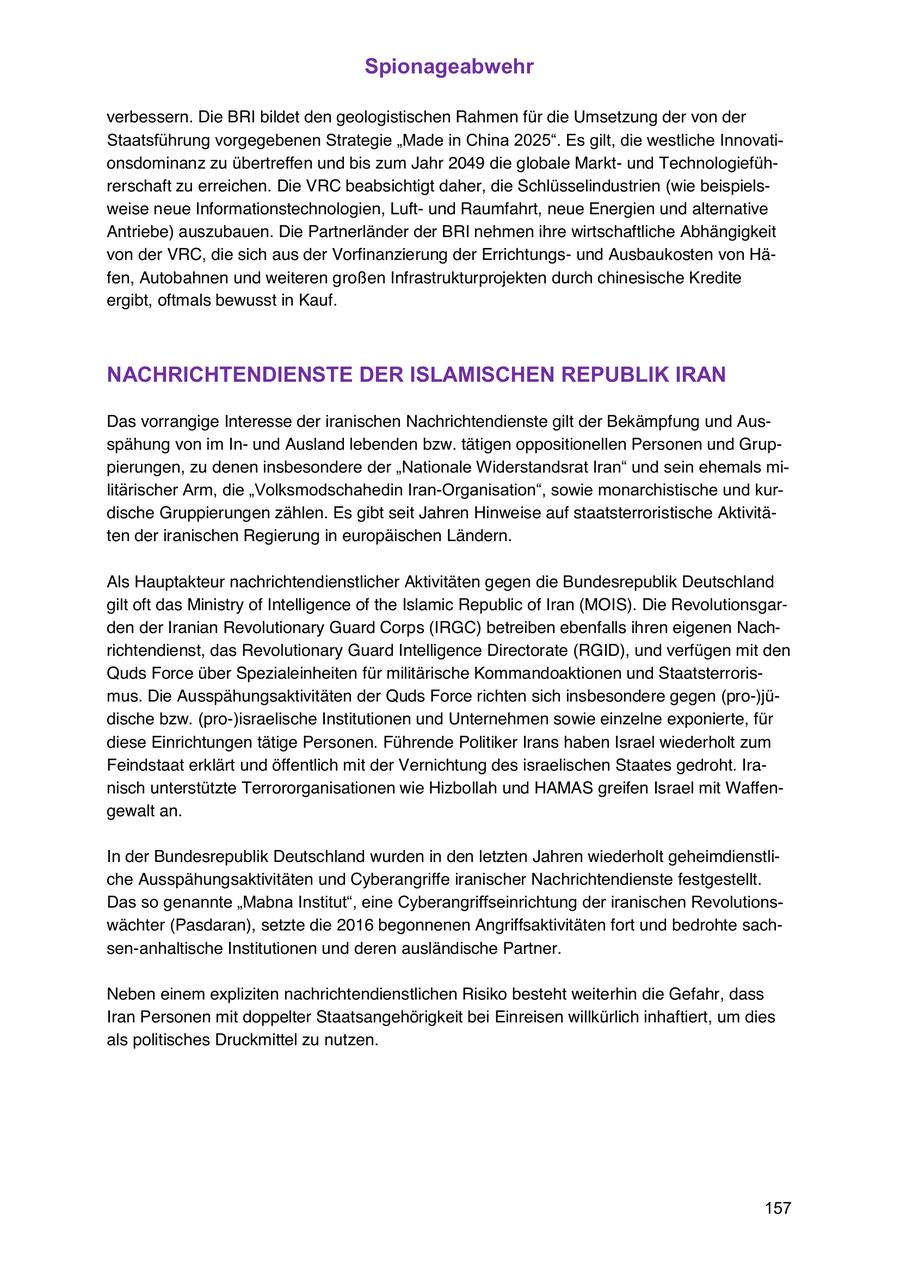 Spionageabwehr

verbessern. Die BRI bildet den geologistischen Rahmen für die Umsetzung der von der Staatsführung vorgegebenen Strategie „Made in China 2025“. Es gilt, die westliche Innovationsdominanz zu übertreffen und bis zum Jahr 2049 die globale Markt- und Technologieführerschaft zu erreichen. Die VRC beabsichtigt daher, die Schlüsselindustrien (wie beispielsweise neue Informationstechnologien, Luft- und Raumfahrt, neue Energien und alternative Antriebe) auszubauen. Die Partnerländer der BRI nehmen ihre wirtschaftliche Abhängigkeit von der VRC, die sich aus der Vorfinanzierung der Errichtungs- und Ausbaukosten von Häfen, Autobahnen und weiteren großen Infrastrukturprojekten durch chinesische Kredite ergibt, oftmals bewusst in Kauf.

NACHRICHTENDIENSTE DER ISLAMISCHEN REPUBLIK IRAN

Das vorrangige Interesse der iranischen Nachrichtendienste gilt der Bekämpfung und Ausspähung von im In- und Ausland lebenden bzw. tätigen oppositionellen Personen und Gruppierungen, zu denen insbesondere der „Nationale Widerstandsrat Iran“ und sein ehemals militärischer Arm, die „Volksmodschahedin Iran-Organisation“, sowie monarchistische und kurdische Gruppierungen zählen. Es gibt seit Jahren Hinweise auf staatsterroristische Aktivitäten der iranischen Regierung in europäischen Ländern.

Als Hauptakteur nachrichtendienstlicher Aktivitäten gegen die Bundesrepublik Deutschland gilt oft das Ministry of Intelligence of the Islamic Republic of Iran (MOIS). Die Revolutionsgarden der Iranian Revolutionary Guard Corps (IRGC) betreiben ebenfalls ihren eigenen Nachrichtendienst, das Revolutionary Guard Intelligence Directorate (RGID), und verfügen mit den Quds Force über Spezialeinheiten für militärische Kommandoaktionen und Staatsterrorismus. Die Ausspähungsaktivitäten der Quds Force richten sich insbesondere gegen (pro-)jüdische bzw. (pro-)israelische Institutionen und Unternehmen sowie einzelne exponierte, für diese Einrichtungen tätige Personen. Führende Politiker Irans haben Israel wiederholt zum Feindstaat erklärt und öffentlich mit der Vernichtung des israelischen Staates gedroht. Iranisch unterstützte Terrororganisationen wie Hizbollah und HAMAS greifen Israel mit Waffengewalt an.

In der Bundesrepublik Deutschland wurden in den letzten Jahren wiederholt geheimdienstliche Ausspähungsaktivitäten und Cyberangriffe iranischer Nachrichtendienste festgestellt. Das so genannte „Mabna Institut“, eine Cyberangriffseinrichtung der iranischen Revolutionswächter (Pasdaran), setzte die 2016 begonnenen Angriffsaktivitäten fort und bedrohte sachsen-anhaltische Institutionen und deren ausländische Partner.

Neben einem expliziten nachrichtendienstlichen Risiko besteht weiterhin die Gefahr, dass Iran Personen mit doppelter Staatsangehörigkeit bei Einreisen willkürlich inhaftiert, um dies als politisches Druckmittel zu nutzen.

157